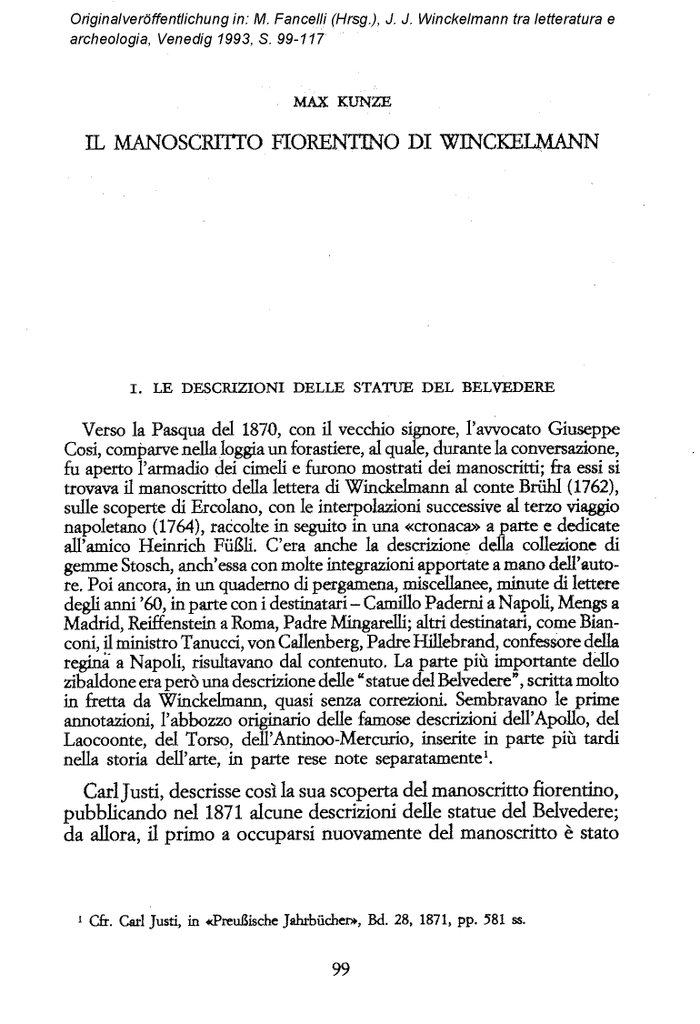 Originalveröffentlichung in: M. Fancelli (Hrsg.), J. J. Winckelmann tra letteratura e archeologia, Venedig 1993, S. 99-117

MAX KUNZE

IL MANOSCRITTO FIORENTINO DI WINCKELMANN

I. LE DESCRIZIONI DELLE STATUE DEL BELVEDERE

Verso la Pasqua del 1870, con il vecchio signore, l'avvocato Giuseppe Cosi, comparve nella loggia un forastiere, al quale, durante la conversazione, fu aperto l'armadio dei cimeli e furono mostrati dei manoscritti; fra essi si trovava il manoscritto della lettera di Winckelmann al conte Brühl (1762), sulle scoperte di Ercolano, con le interpolazioni successive al terzo viaggio napoletano (1764), raccolte in seguito in una «cronaca» a parte e dedicate all'amico Heinrich Füßli. C'era anche la descrizione della collezione di gemme Stosch, anch'essa con molte integrazioni apportate a mano dell'autore. Poi ancora, in un quaderno di pergamena, miscellanee, minute di lettere degli anni '60, in parte con i destinatari – Camillo Paderni a Napoli, Mengs a Madrid, Reiffenstein a Roma, Padre Mingarelli; altri destinatari, come Bianconi, il ministro Tanucci, von Callenberg, Padre Hillebrand, confessore della regina a Napoli, risultavano dal contenuto. La parte più importante dello zibaldone era però una descrizione delle "statue del Belvedere", scritta molto in fretta da Winckelmann, quasi senza correzioni. Sembravano le prime annotazioni, l'abbozzo originario delle famose descrizioni dell'Apollo, del Laocoonte, del Torso, dell'Antinoo-Mercurio, inserite in parte più tardi nella storia dell'arte, in parte rese note separatamente$^1$.

Carl Justi, descrisse così la sua scoperta del manoscritto fiorentino, pubblicando nel 1871 alcune descrizioni delle statue del Belvedere; da allora, il primo a occuparsi nuovamente del manoscritto è stato

$^1$ Cfr. Carl Justi, in «Preußische Jahrbücher», Bd. 28, 1871, pp. 581 ss.

99